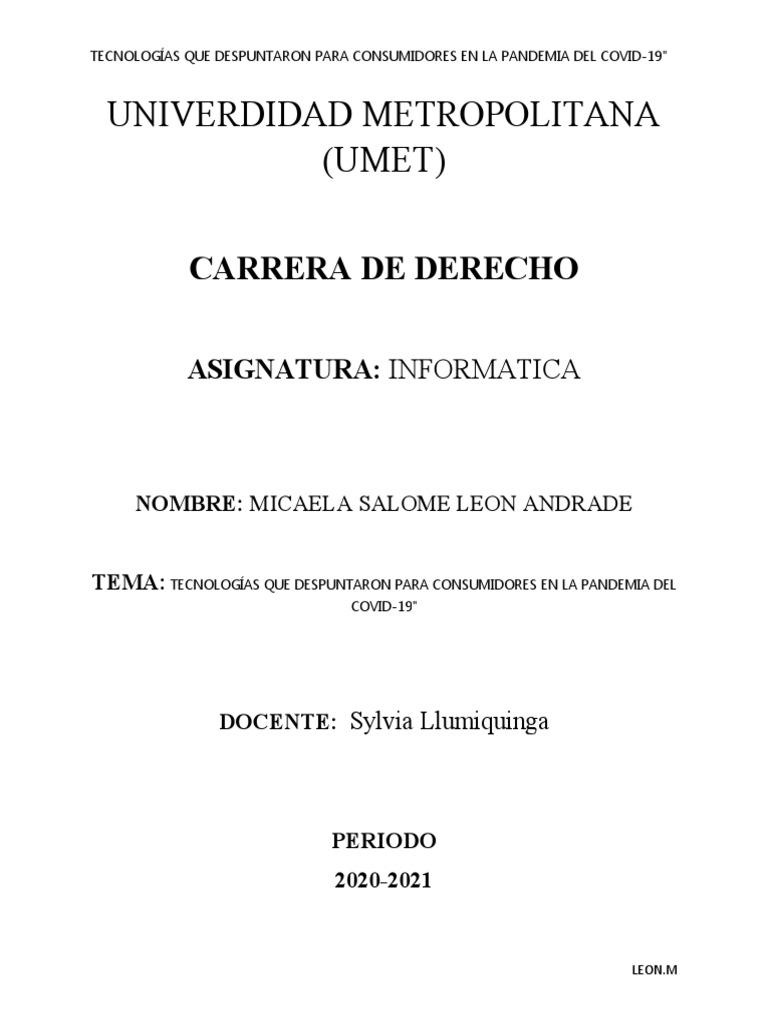 TECNOLOGÍAS QUE DESPUNTARON PARA CONSUMIDORES EN LA PANDEMIA DEL COVID-19"

UNIVERDIDAD METROPOLITANA (UMET)

CARRERA DE DERECHO

ASIGNATURA: INFORMATICA

NOMBRE: MICAELA SALOME LEON ANDRADE

TEMA: TECNOLOGÍAS QUE DESPUNTARON PARA CONSUMIDORES EN LA PANDEMIA DEL COVID-19"

DOCENTE: Sylvia Llumiquinga

PERIODO

2020-2021

LEON.M